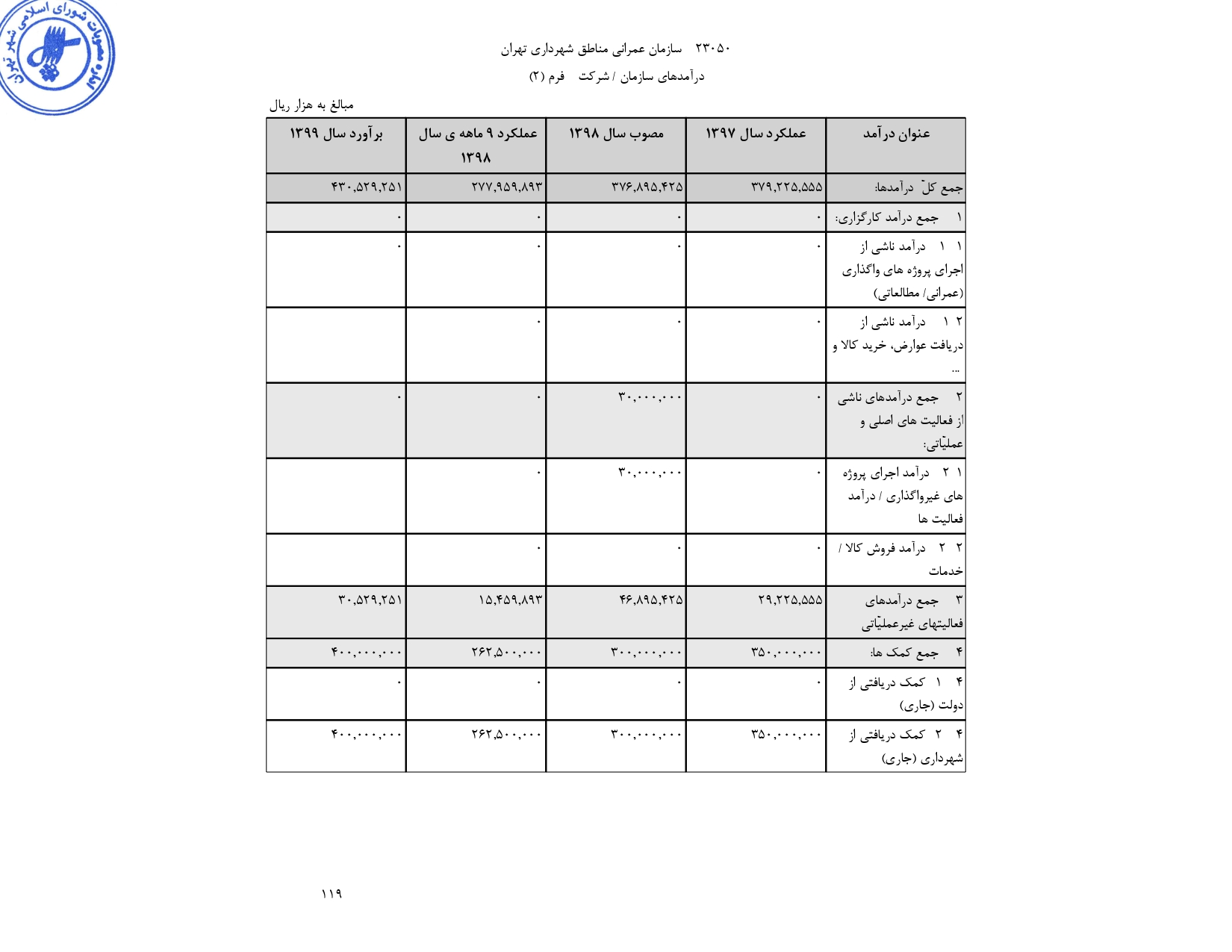 مصوبات شورای اسلامی شهر تهران

۲۳۰۵۰ سازمان عمرانی مناطق شهرداری تهران

درآمدهای سازمان / شرکت فرم (۲)

مبالغ به هزار ریال

| عنوان درآمد | عملکرد سال ۱۳۹۷ | مصوب سال ۱۳۹۸ | عملکرد ۹ ماهه ی سال ۱۳۹۸ | برآورد سال ۱۳۹۹ |
|---|---|---|---|---|
| جمع کلّ درآمدها: | ۳۷۹,۲۲۵,۵۵۵ | ۳۷۶,۸۹۵,۴۲۵ | ۲۷۷,۹۵۹,۸۹۳ | ۴۳۰,۵۲۹,۲۵۱ |
| ۱ جمع درآمد کارگزاری: | ۰ | ۰ | ۰ | ۰ |
| ۱ ۱ درآمد ناشی از اجرای پروژه های واگذاری (عمرانی/ مطالعاتی) | ۰ | ۰ | ۰ | ۰ |
| ۲ ۱ درآمد ناشی از دریافت عوارض، خرید کالا و ... | ۰ | ۰ | ۰ | |
| ۲ جمع درآمدهای ناشی از فعالیت های اصلی و عملیّاتی: | ۰ | ۳۰,۰۰۰,۰۰۰ | ۰ | ۰ |
| ۱ ۲ درآمد اجرای پروژه های غیرواگذاری / درآمد فعالیت ها | ۰ | ۳۰,۰۰۰,۰۰۰ | ۰ | |
| ۲ ۲ درآمد فروش کالا / خدمات | ۰ | ۰ | ۰ | |
| ۳ جمع درآمدهای فعالیتهای غیرعملیّاتی | ۲۹,۲۲۵,۵۵۵ | ۴۶,۸۹۵,۴۲۵ | ۱۵,۴۵۹,۸۹۳ | ۳۰,۵۲۹,۲۵۱ |
| ۴ جمع کمک ها: | ۳۵۰,۰۰۰,۰۰۰ | ۳۰۰,۰۰۰,۰۰۰ | ۲۶۲,۵۰۰,۰۰۰ | ۴۰۰,۰۰۰,۰۰۰ |
| ۴ ۱ کمک دریافتی از دولت (جاری) | ۰ | ۰ | ۰ | ۰ |
| ۴ ۲ کمک دریافتی از شهرداری (جاری) | ۳۵۰,۰۰۰,۰۰۰ | ۳۰۰,۰۰۰,۰۰۰ | ۲۶۲,۵۰۰,۰۰۰ | ۴۰۰,۰۰۰,۰۰۰ |

۱۱۹